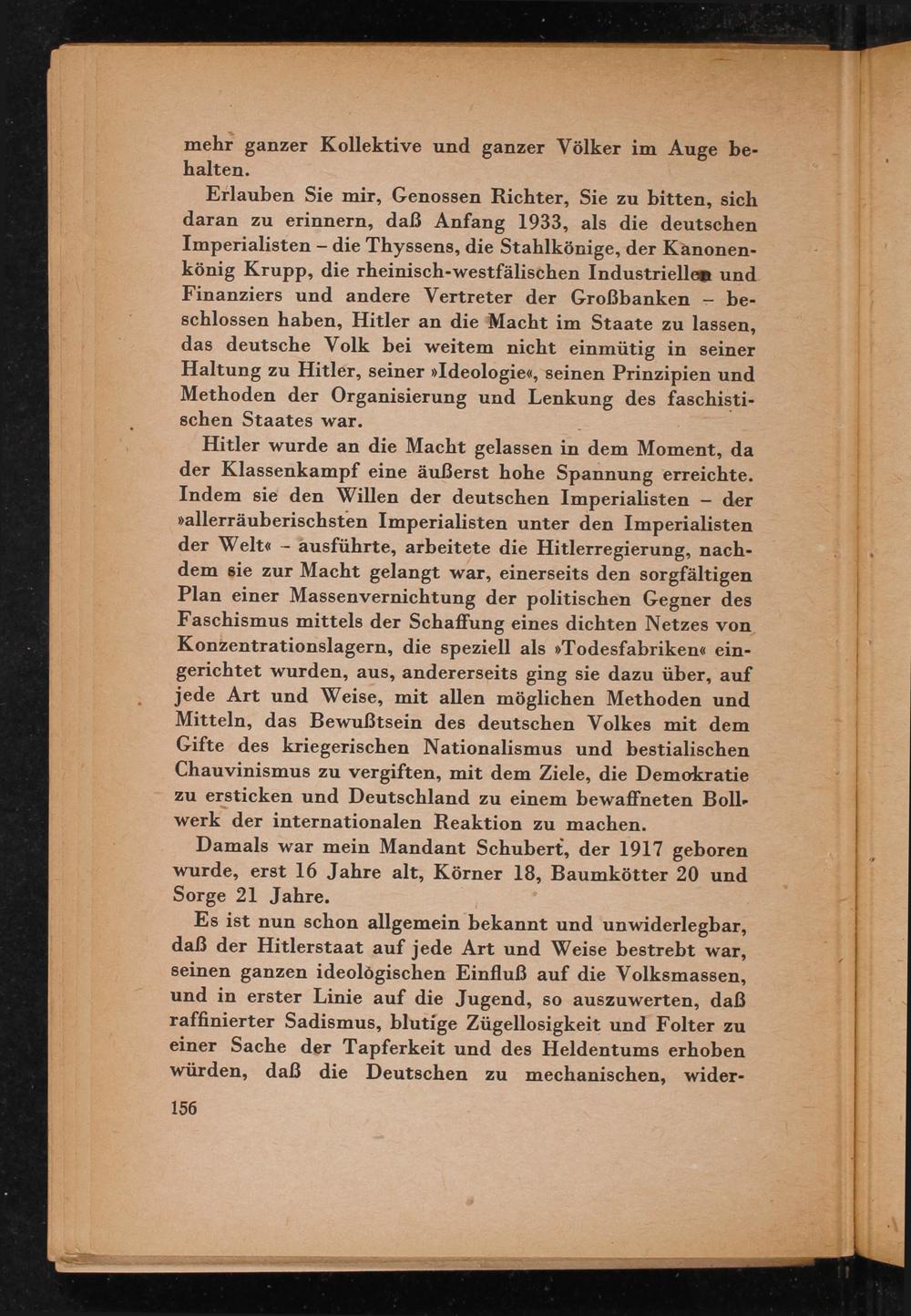 mehr ganzer Kollektive und ganzer Völker im Auge behalten.

Erlauben Sie mir, Genossen Richter, Sie zu bitten, sich daran zu erinnern, daß Anfang 1933, als die deutschen Imperialisten – die Thyssens, die Stahlkönige, der Kanonenkönig Krupp, die rheinisch-westfälischen Industriellen und Finanziers und andere Vertreter der Großbanken – beschlossen haben, Hitler an die Macht im Staate zu lassen, das deutsche Volk bei weitem nicht einmütig in seiner Haltung zu Hitler, seiner »Ideologie«, seinen Prinzipien und Methoden der Organisierung und Lenkung des faschistischen Staates war.

Hitler wurde an die Macht gelassen in dem Moment, da der Klassenkampf eine äußerst hohe Spannung erreichte. Indem sie den Willen der deutschen Imperialisten – der »allerräuberischsten Imperialisten unter den Imperialisten der Welt« – ausführte, arbeitete die Hitlerregierung, nachdem sie zur Macht gelangt war, einerseits den sorgfältigen Plan einer Massenvernichtung der politischen Gegner des Faschismus mittels der Schaffung eines dichten Netzes von Konzentrationslagern, die speziell als »Todesfabriken« eingerichtet wurden, aus, andererseits ging sie dazu über, auf jede Art und Weise, mit allen möglichen Methoden und Mitteln, das Bewußtsein des deutschen Volkes mit dem Gifte des kriegerischen Nationalismus und bestialischen Chauvinismus zu vergiften, mit dem Ziele, die Demokratie zu ersticken und Deutschland zu einem bewaffneten Bollwerk der internationalen Reaktion zu machen.

Damals war mein Mandant Schubert, der 1917 geboren wurde, erst 16 Jahre alt, Körner 18, Baumkötter 20 und Sorge 21 Jahre.

Es ist nun schon allgemein bekannt und unwiderlegbar, daß der Hitlerstaat auf jede Art und Weise bestrebt war, seinen ganzen ideologischen Einfluß auf die Volksmassen, und in erster Linie auf die Jugend, so auszuwerten, daß raffinierter Sadismus, blutige Zügellosigkeit und Folter zu einer Sache der Tapferkeit und des Heldentums erhoben würden, daß die Deutschen zu mechanischen, wider-

156